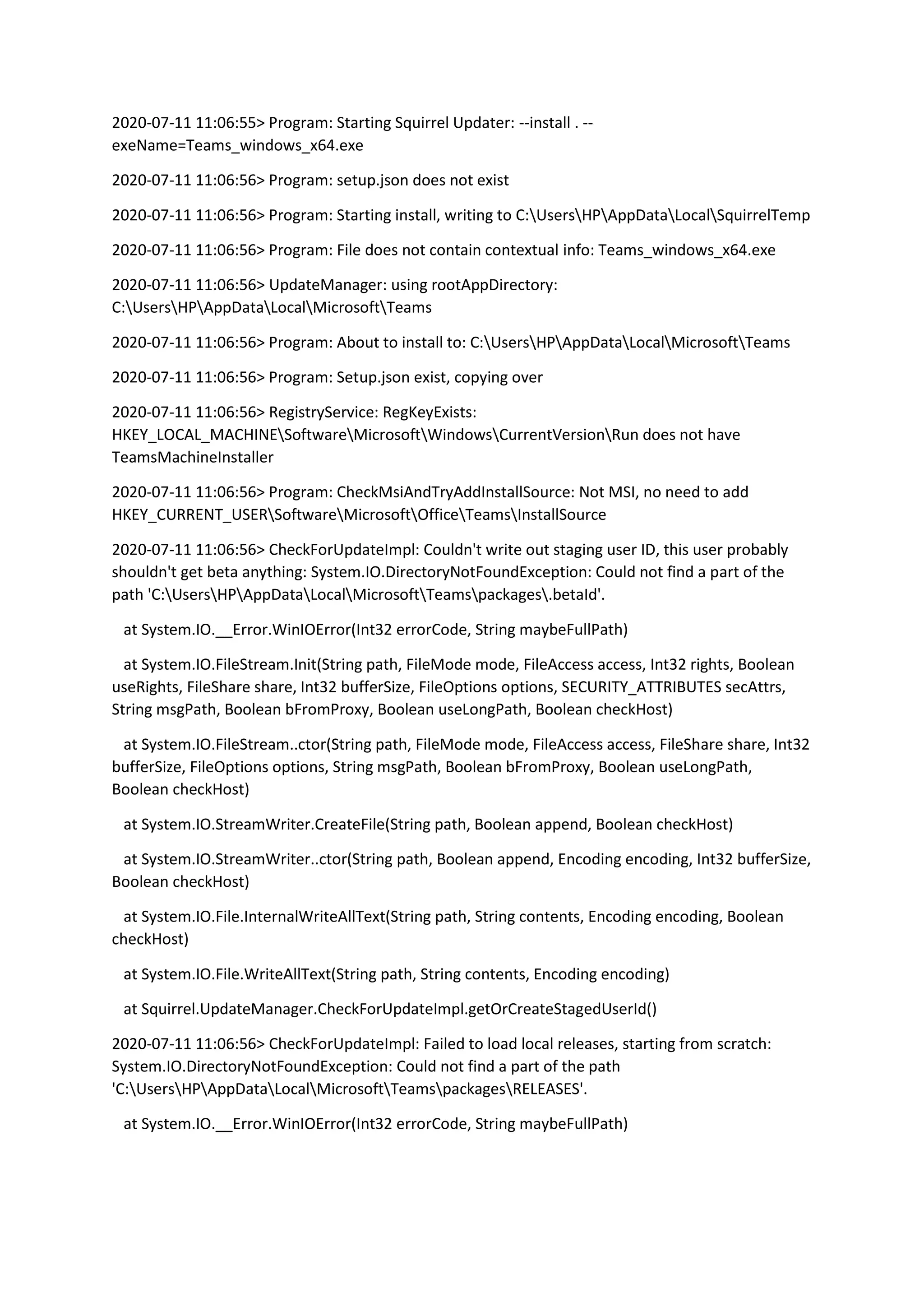 2020-07-11 11:06:55> Program: Starting Squirrel Updater: --install . --exeName=Teams_windows_x64.exe

2020-07-11 11:06:56> Program: setup.json does not exist

2020-07-11 11:06:56> Program: Starting install, writing to C:\Users\HP\AppData\Local\SquirrelTemp

2020-07-11 11:06:56> Program: File does not contain contextual info: Teams_windows_x64.exe

2020-07-11 11:06:56> UpdateManager: using rootAppDirectory: C:\Users\HP\AppData\Local\Microsoft\Teams

2020-07-11 11:06:56> Program: About to install to: C:\Users\HP\AppData\Local\Microsoft\Teams

2020-07-11 11:06:56> Program: Setup.json exist, copying over

2020-07-11 11:06:56> RegistryService: RegKeyExists: HKEY_LOCAL_MACHINE\Software\Microsoft\Windows\CurrentVersion\Run does not have TeamsMachineInstaller

2020-07-11 11:06:56> Program: CheckMsiAndTryAddInstallSource: Not MSI, no need to add HKEY_CURRENT_USER\Software\Microsoft\Office\Teams\InstallSource

2020-07-11 11:06:56> CheckForUpdateImpl: Couldn't write out staging user ID, this user probably shouldn't get beta anything: System.IO.DirectoryNotFoundException: Could not find a part of the path 'C:\Users\HP\AppData\Local\Microsoft\Teams\packages\.betaId'.

at System.IO.__Error.WinIOError(Int32 errorCode, String maybeFullPath)

at System.IO.FileStream.Init(String path, FileMode mode, FileAccess access, Int32 rights, Boolean useRights, FileShare share, Int32 bufferSize, FileOptions options, SECURITY_ATTRIBUTES secAttrs, String msgPath, Boolean bFromProxy, Boolean useLongPath, Boolean checkHost)

at System.IO.FileStream..ctor(String path, FileMode mode, FileAccess access, FileShare share, Int32 bufferSize, FileOptions options, String msgPath, Boolean bFromProxy, Boolean useLongPath, Boolean checkHost)

at System.IO.StreamWriter.CreateFile(String path, Boolean append, Boolean checkHost)

at System.IO.StreamWriter..ctor(String path, Boolean append, Encoding encoding, Int32 bufferSize, Boolean checkHost)

at System.IO.File.InternalWriteAllText(String path, String contents, Encoding encoding, Boolean checkHost)

at System.IO.File.WriteAllText(String path, String contents, Encoding encoding)

at Squirrel.UpdateManager.CheckForUpdateImpl.getOrCreateStagedUserId()

2020-07-11 11:06:56> CheckForUpdateImpl: Failed to load local releases, starting from scratch: System.IO.DirectoryNotFoundException: Could not find a part of the path 'C:\Users\HP\AppData\Local\Microsoft\Teams\packages\RELEASES'.

at System.IO.__Error.WinIOError(Int32 errorCode, String maybeFullPath)